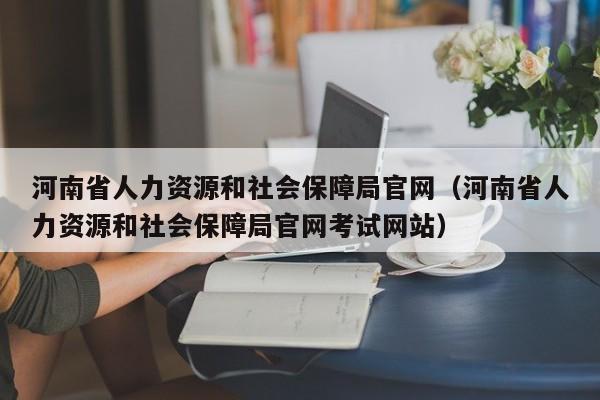 河南省人力资源和社会保障局官网（河南省人力资源和社会保障局官网考试网站）